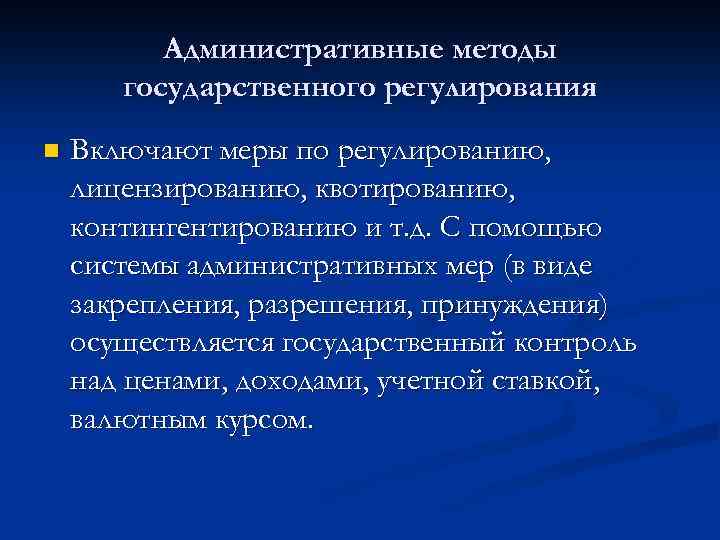 Административные методы государственного регулирования

Включают меры по регулированию, лицензированию, квотированию, контингентированию и т.д. С помощью системы административных мер (в виде закрепления, разрешения, принуждения) осуществляется государственный контроль над ценами, доходами, учетной ставкой, валютным курсом.